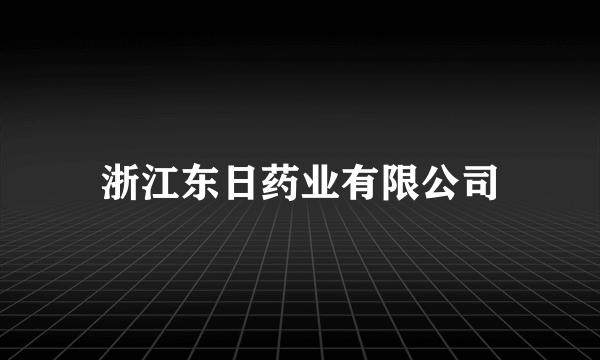 浙江东日药业有限公司